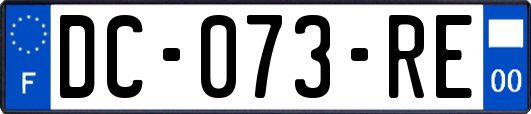 F
DC-073-RE
00